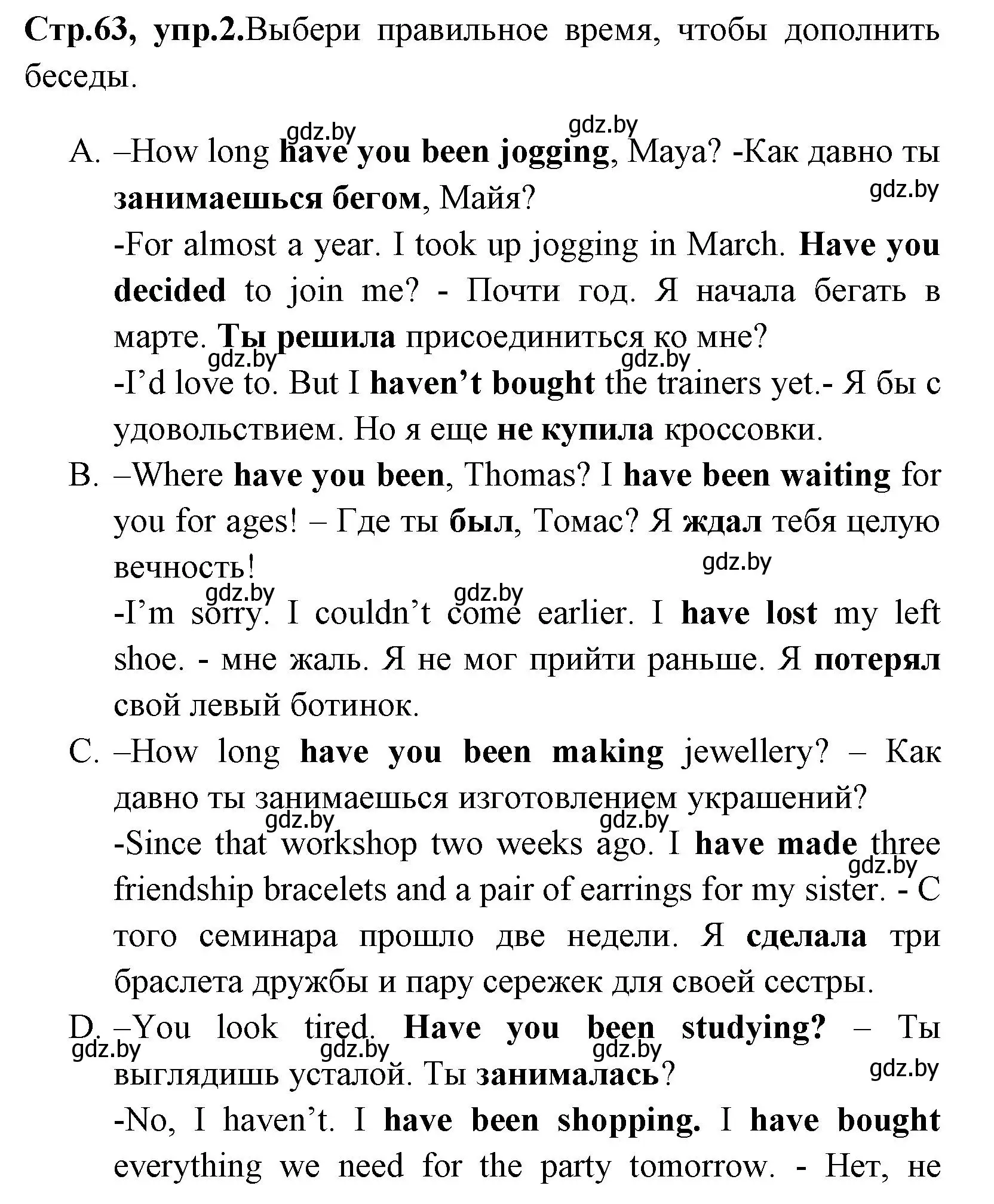 Стр.63, упр.2.Выбери правильное время, чтобы дополнить беседы.

gdz.by gdz.by

A. –How long have you been jogging, Maya? -Как давно ты занимаешься бегом, Майя?

gdz.by

-For almost a year. I took up jogging in March. Have you decided to join me? - Почти год. Я начала бегать в марте. Ты решила присоединиться ко мне?

gdz.by gdz.by

-I'd love to. But I haven't bought the trainers yet.- Я бы с удовольствием. Но я еще не купила кроссовки.

B. –Where have you been, Thomas? I have been waiting for you for ages! – Где ты был, Томас? Я ждал тебя целую вечность!

gdz.by

gdz.by gdz.by

-I'm sorry. I couldn't come earlier. I have lost my left shoe. - мне жаль. Я не мог прийти раньше. Я потерял свой левый ботинок.

C. –How long have you been making jewellery? – Как давно ты занимаешься изготовлением украшений?

gdz.by gdz.by

-Since that workshop two weeks ago. I have made three friendship bracelets and a pair of earrings for my sister. - С того семинара прошло две недели. Я сделала три браслета дружбы и пару сережек для своей сестры.

gdz.by

D. –You look tired. Have you been studying? – Ты выглядишь усталой. Ты занималась?

gdz.by gdz.by gdz.by gdz.by

-No, I haven't. I have been shopping. I have bought everything we need for the party tomorrow. - Нет, не